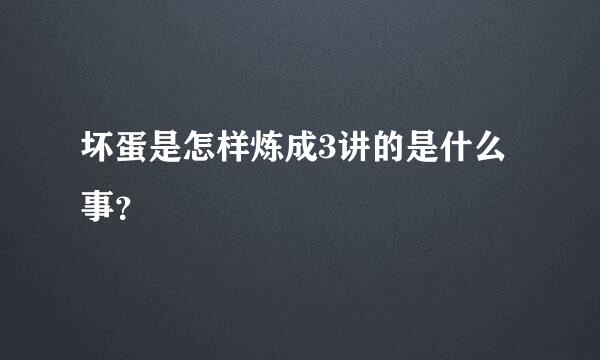 坏蛋是怎样炼成3讲的是什么事?